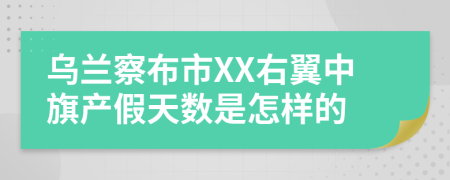 乌兰察布市XX右翼中旗产假天数是怎样的